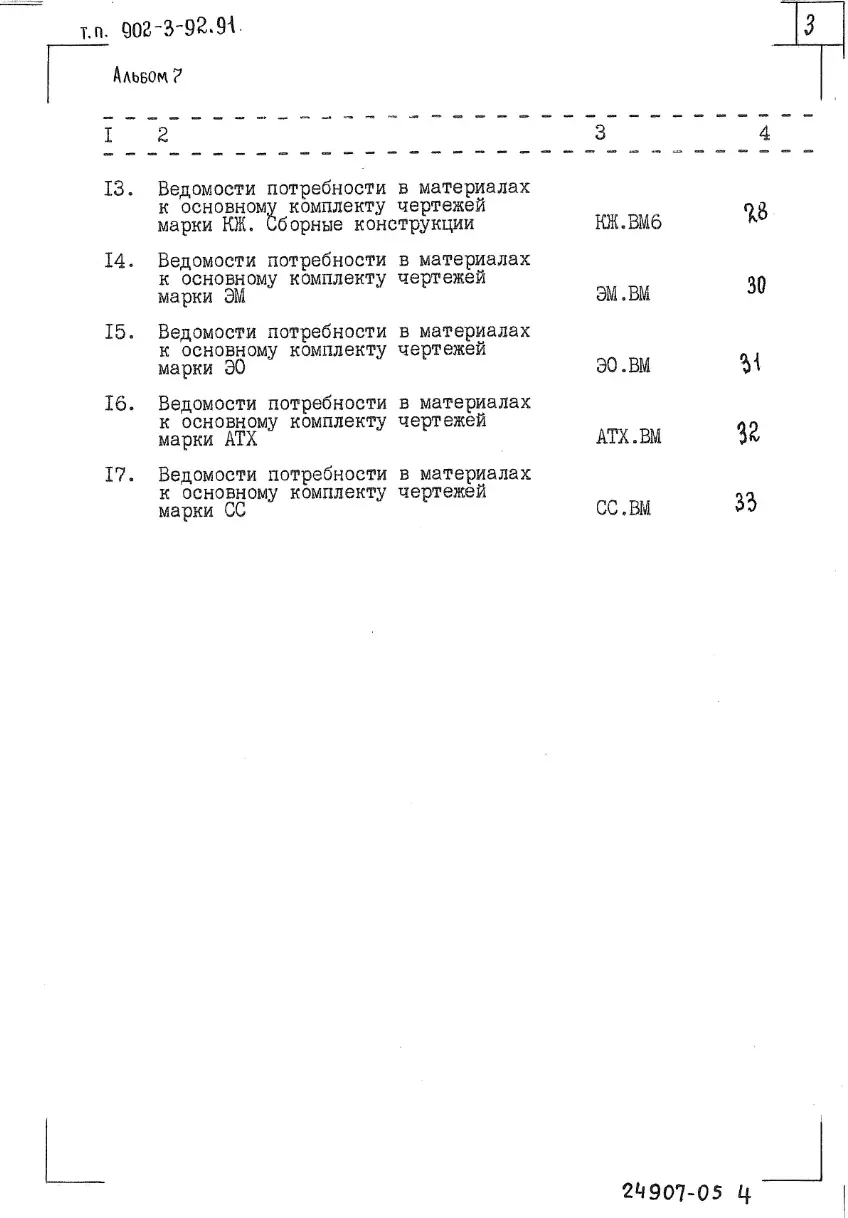 т.п. 902-3-92.91

3

Альбом 7

| I | 2 | 3 | 4 |
|---|---|---|---|
| I3. | Ведомости потребности в материалах к основному комплекту чертежей марки КЖ. Сборные конструкции | КЖ.ВМ6 | 28 |
| I4. | Ведомости потребности в материалах к основному комплекту чертежей марки ЭМ | ЭМ.ВМ | 30 |
| I5. | Ведомости потребности в материалах к основному комплекту чертежей марки ЭО | ЭО.ВМ | 31 |
| I6. | Ведомости потребности в материалах к основному комплекту чертежей марки АТХ | АТХ.ВМ | 32 |
| I7. | Ведомости потребности в материалах к основному комплекту чертежей марки СС | СС.ВМ | 33 |

24907-05 4